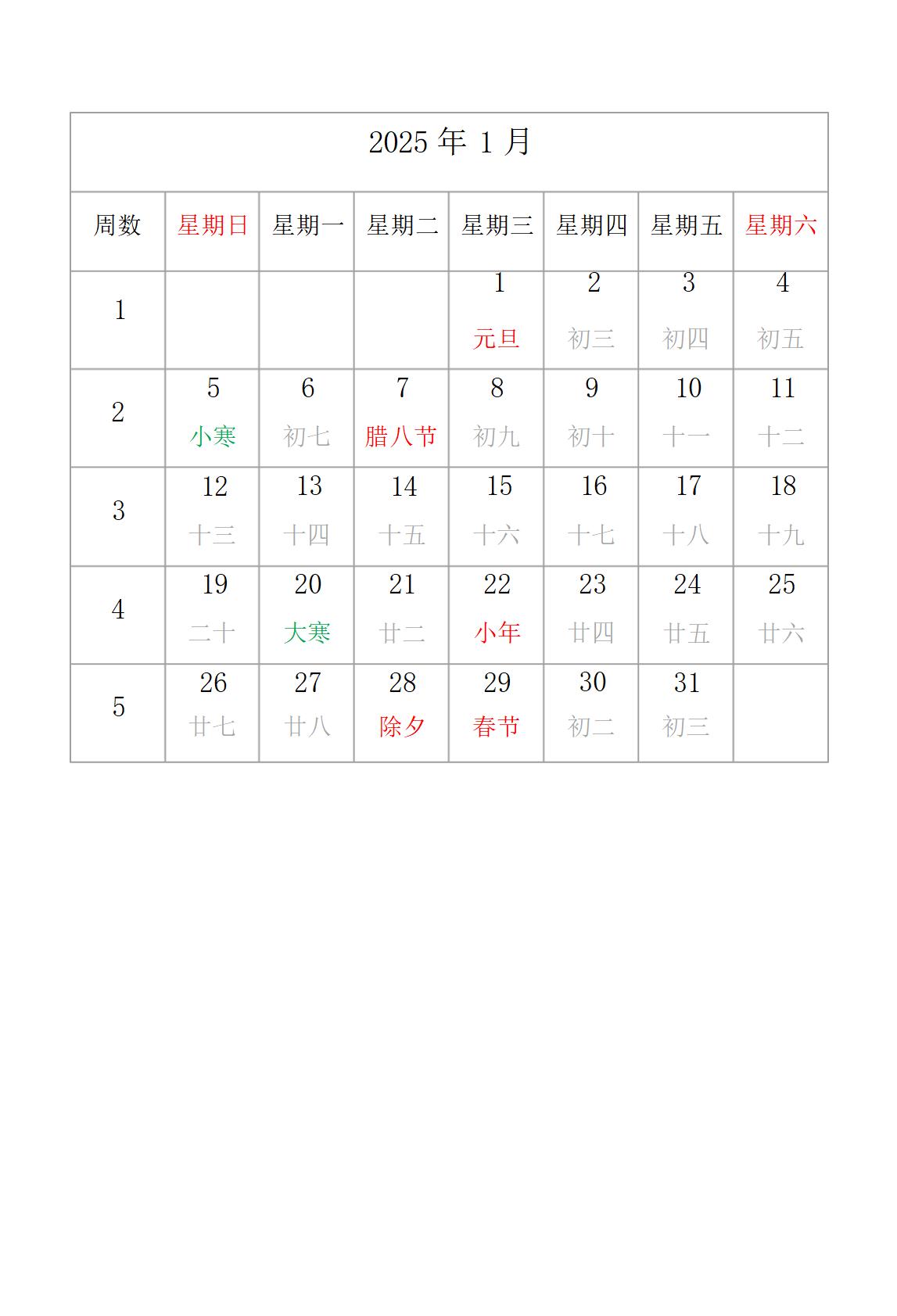 2025 年 1 月

| 周数 | 星期日 | 星期一 | 星期二 | 星期三 | 星期四 | 星期五 | 星期六 |
|---|---|---|---|---|---|---|---|
| 1 | | | | 1 元旦 | 2 初三 | 3 初四 | 4 初五 |
| 2 | 5 小寒 | 6 初七 | 7 腊八节 | 8 初九 | 9 初十 | 10 十一 | 11 十二 |
| 3 | 12 十三 | 13 十四 | 14 十五 | 15 十六 | 16 十七 | 17 十八 | 18 十九 |
| 4 | 19 二十 | 20 大寒 | 21 廿二 | 22 小年 | 23 廿四 | 24 廿五 | 25 廿六 |
| 5 | 26 廿七 | 27 廿八 | 28 除夕 | 29 春节 | 30 初二 | 31 初三 | |